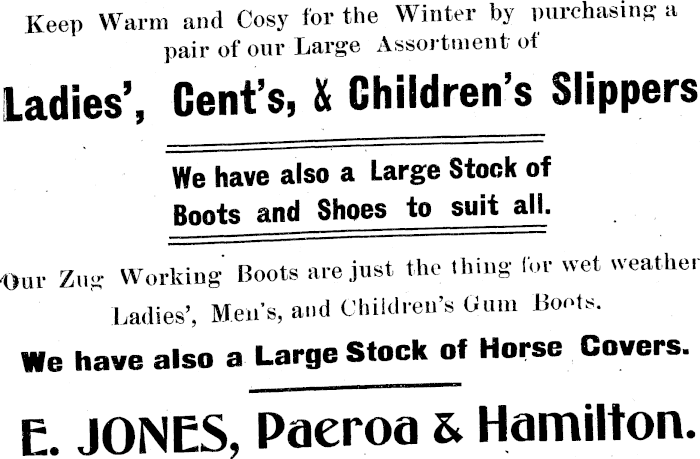 Keep Warm and Cosy for the Winter by purchasing a pair of our Large Assortment of

Ladies', Cent's, & Children's Slippers

We have also a Large Stock of Boots and Shoes to suit all.

Our Zug Working Boots are just the thing for wet weather

Ladies', Men's, and Children's Gum Boots.

We have also a Large Stock of Horse Covers.

E. JONES, Paeroa & Hamilton.